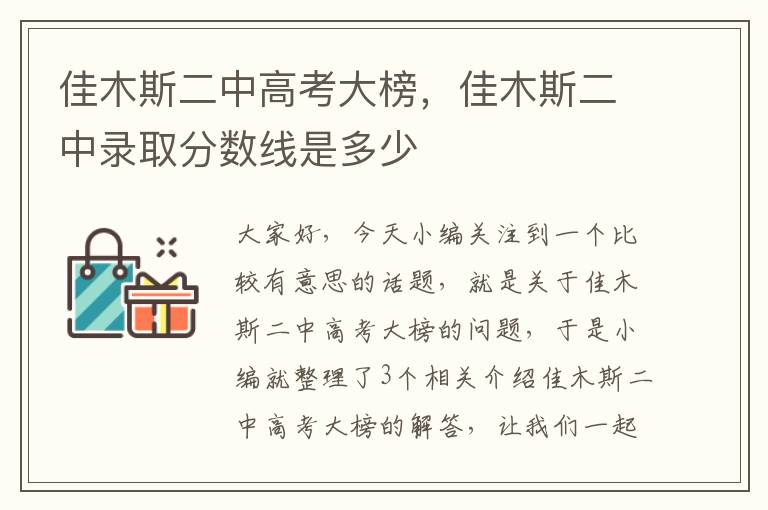 佳木斯二中高考大榜，佳木斯二中录取分数线是多少

大家好，今天小编关注到一个比较有意思的话题，就是关于佳木斯二中高考大榜的问题，于是小编就整理了3个相关介绍佳木斯二中高考大榜的解答，让我们一起